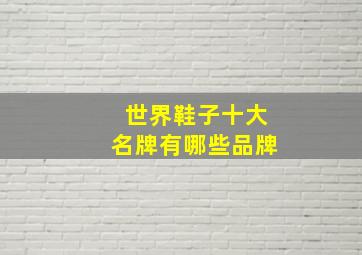 世界鞋子十大
名牌有哪些品牌